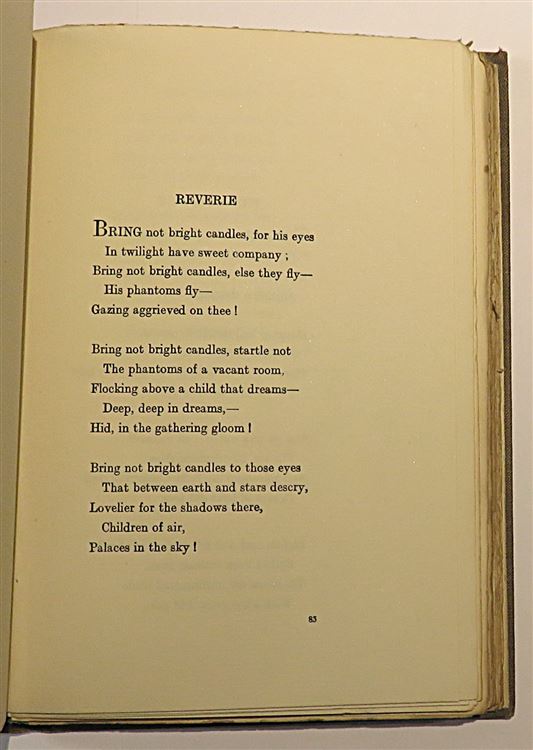 REVERIE

BRING not bright candles, for his eyes
In twilight have sweet company ;
Bring not bright candles, else they fly—
His phantoms fly—
Gazing aggrieved on thee !

Bring not bright candles, startle not
The phantoms of a vacant room,
Flocking above a child that dreams—
Deep, deep in dreams,—
Hid, in the gathering gloom !

Bring not bright candles to those eyes
That between earth and stars descry,
Lovelier for the shadows there,
Children of air,
Palaces in the sky !

83